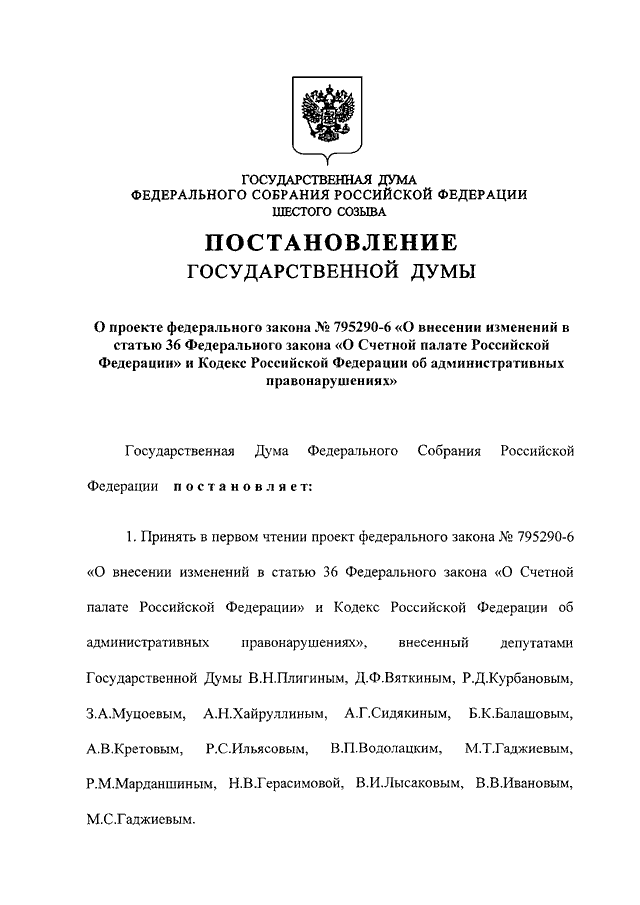 ГОСУДАРСТВЕННАЯ ДУМА
ФЕДЕРАЛЬНОГО СОБРАНИЯ РОССИЙСКОЙ ФЕДЕРАЦИИ
ШЕСТОГО СОЗЫВА

ПОСТАНОВЛЕНИЕ
ГОСУДАРСТВЕННОЙ ДУМЫ

О проекте федерального закона № 795290-6 «О внесении изменений в статью 36 Федерального закона «О Счетной палате Российской Федерации» и Кодекс Российской Федерации об административных правонарушениях»

Государственная Дума Федерального Собрания Российской Федерации постановляет:

1. Принять в первом чтении проект федерального закона № 795290-6 «О внесении изменений в статью 36 Федерального закона «О Счетной палате Российской Федерации» и Кодекс Российской Федерации об административных правонарушениях», внесенный депутатами Государственной Думы В.Н.Плигиным, Д.Ф.Вяткиным, Р.Д.Курбановым, З.А.Муцоевым, А.Н.Хайруллиным, А.Г.Сидякиным, Б.К.Балашовым, А.В.Кретовым, Р.С.Ильясовым, В.П.Водолацким, М.Т.Гаджиевым, Р.М.Марданшиным, Н.В.Герасимовой, В.И.Лысаковым, В.В.Ивановым, М.С.Гаджиевым.